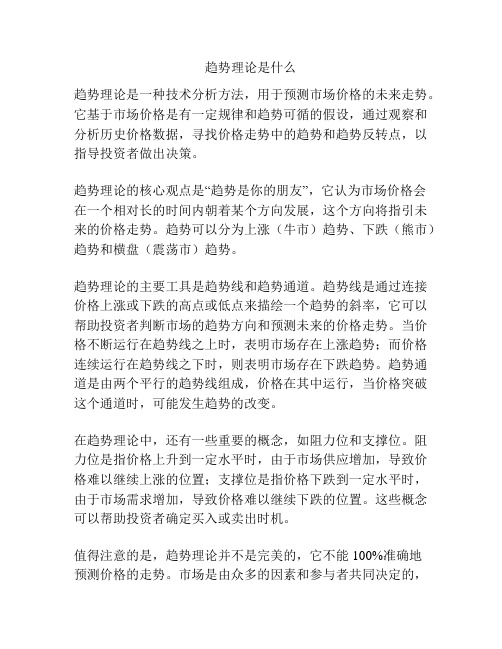 趋势理论是什么

趋势理论是一种技术分析方法，用于预测市场价格的未来走势。它基于市场价格是有一定规律和趋势可循的假设，通过观察和分析历史价格数据，寻找价格走势中的趋势和趋势反转点，以指导投资者做出决策。

趋势理论的核心观点是“趋势是你的朋友”，它认为市场价格会在一个相对长的时间内朝着某个方向发展，这个方向将指引未来的价格走势。趋势可以分为上涨（牛市）趋势、下跌（熊市）趋势和横盘（震荡市）趋势。

趋势理论的主要工具是趋势线和趋势通道。趋势线是通过连接价格上涨或下跌的高点或低点来描绘一个趋势的斜率，它可以帮助投资者判断市场的趋势方向和预测未来的价格走势。当价格不断运行在趋势线之上时，表明市场存在上涨趋势；而价格连续运行在趋势线之下时，则表明市场存在下跌趋势。趋势通道是由两个平行的趋势线组成，价格在其中运行，当价格突破这个通道时，可能发生趋势的改变。

在趋势理论中，还有一些重要的概念，如阻力位和支撑位。阻力位是指价格上升到一定水平时，由于市场供应增加，导致价格难以继续上涨的位置；支撑位是指价格下跌到一定水平时，由于市场需求增加，导致价格难以继续下跌的位置。这些概念可以帮助投资者确定买入或卖出时机。

值得注意的是，趋势理论并不是完美的，它不能 100%准确地预测价格的走势。市场是由众多的因素和参与者共同决定的，